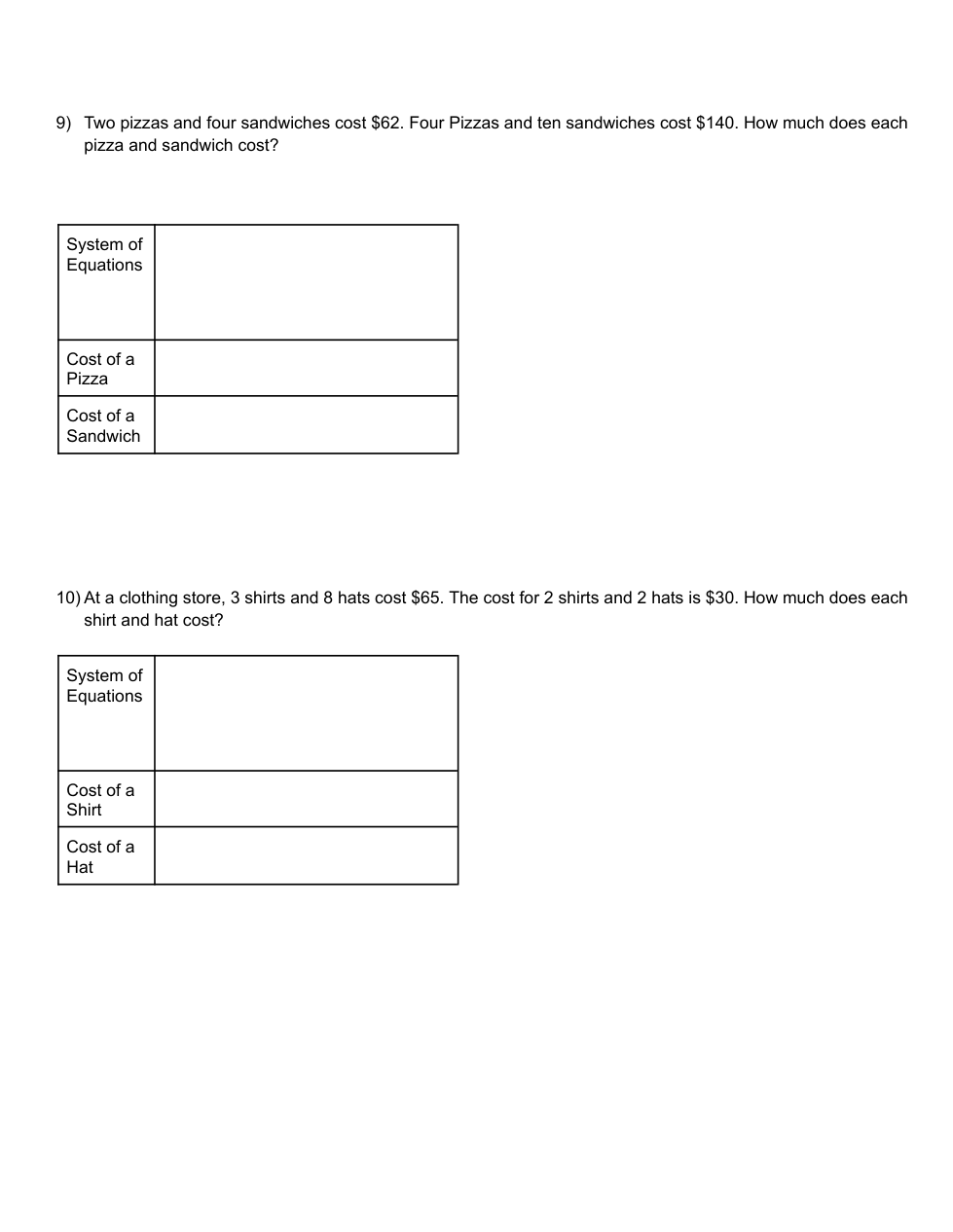 9) Two pizzas and four sandwiches cost \$62. Four Pizzas and ten sandwiches cost \$140. How much does each pizza and sandwich cost?

| System of Equations | |
|---|---|
| Cost of a Pizza | |
| Cost of a Sandwich | |

10) At a clothing store, 3 shirts and 8 hats cost \$65. The cost for 2 shirts and 2 hats is \$30. How much does each shirt and hat cost?

| System of Equations | |
|---|---|
| Cost of a Shirt | |
| Cost of a Hat | |